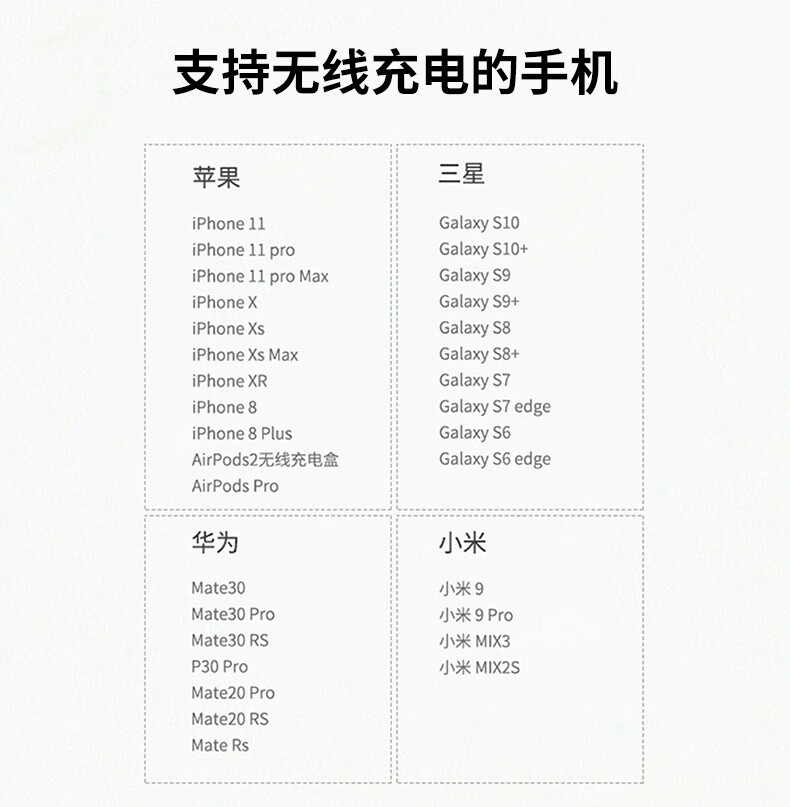 支持无线充电的手机

苹果

iPhone 11
iPhone 11 pro
iPhone 11 pro Max
iPhone X
iPhone Xs
iPhone Xs Max
iPhone XR
iPhone 8
iPhone 8 Plus
AirPods2无线充电盒
AirPods Pro

三星

Galaxy S10
Galaxy S10+
Galaxy S9
Galaxy S9+
Galaxy S8
Galaxy S8+
Galaxy S7
Galaxy S7 edge
Galaxy S6
Galaxy S6 edge

华为

Mate30
Mate30 Pro
Mate30 RS
P30 Pro
Mate20 Pro
Mate20 RS
Mate Rs

小米

小米 9
小米 9 Pro
小米 MIX3
小米 MIX2S